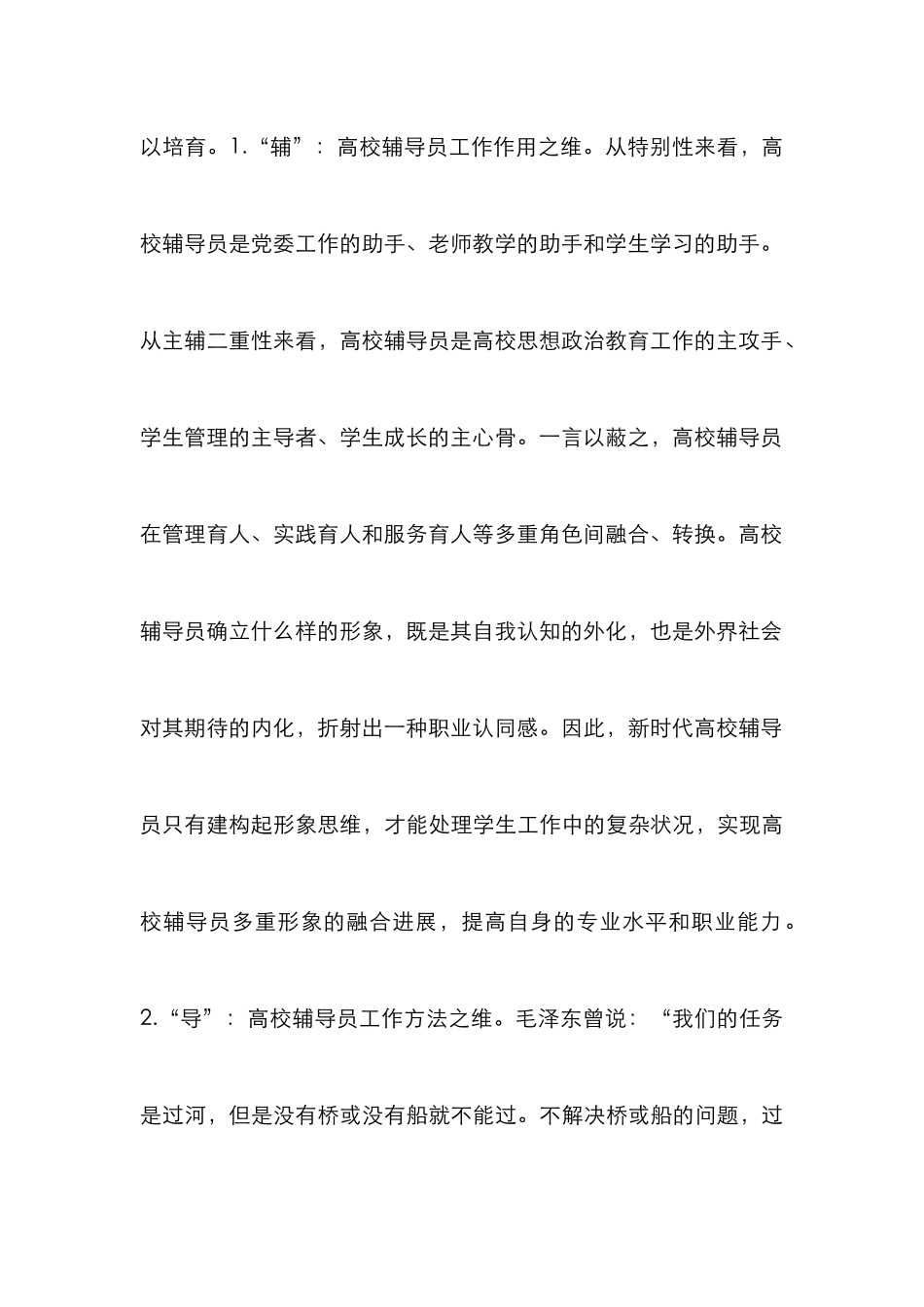 以培育。1.“辅”：高校辅导员工作作用之维。从特别性来看，高校辅导员是党委工作的助手、老师教学的助手和学生学习的助手。从主辅二重性来看，高校辅导员是高校思想政治教育工作的主攻手、学生管理的主导者、学生成长的主心骨。一言以蔽之，高校辅导员在管理育人、实践育人和服务育人等多重角色间融合、转换。高校辅导员确立什么样的形象，既是其自我认知的外化，也是外界社会对其期待的内化，折射出一种职业认同感。因此，新时代高校辅导员只有建构起形象思维，才能处理学生工作中的复杂状况，实现高校辅导员多重形象的融合进展，提高自身的专业水平和职业能力。2.“导”：高校辅导员工作方法之维。毛泽东曾说：“我们的任务是过河，但是没有桥或没有船就不能过。不解决桥或船的问题，过